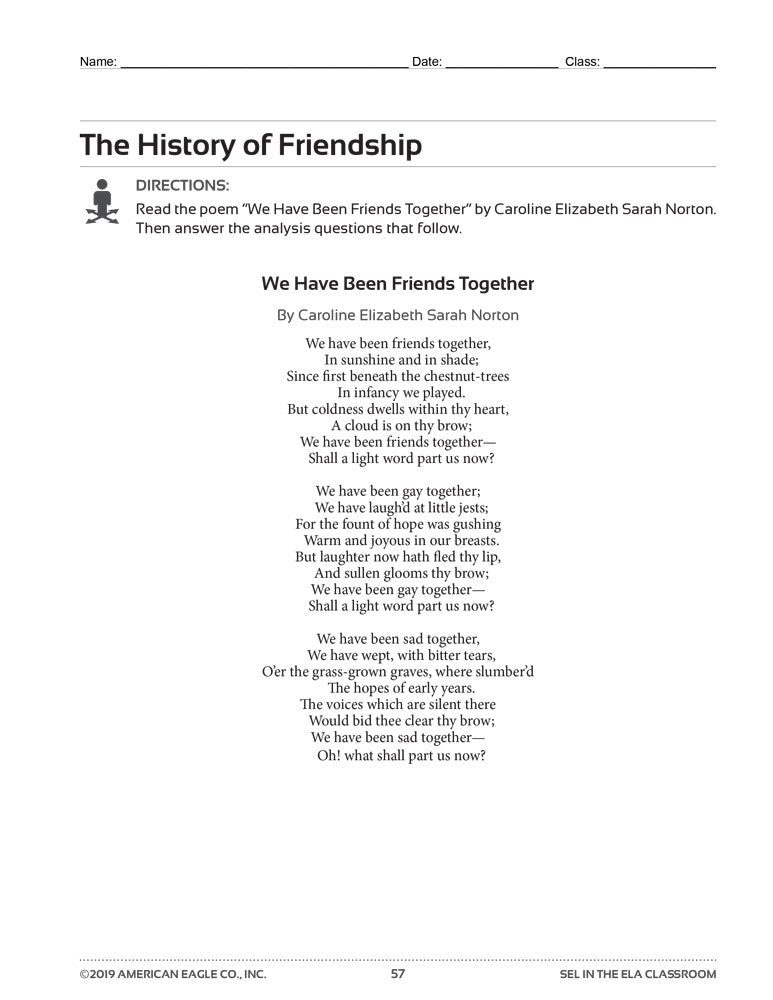 Name: ____ Date: ____ Class: ____

The History of Friendship

DIRECTIONS:
Read the poem "We Have Been Friends Together" by Caroline Elizabeth Sarah Norton. Then answer the analysis questions that follow.

We Have Been Friends Together

By Caroline Elizabeth Sarah Norton

We have been friends together,
In sunshine and in shade;
Since first beneath the chestnut-trees
In infancy we played.
But coldness dwells within thy heart,
A cloud is on thy brow;
We have been friends together—
Shall a light word part us now?

We have been gay together;
We have laugh'd at little jests;
For the fount of hope was gushing
Warm and joyous in our breasts.
But laughter now hath fled thy lip,
And sullen glooms thy brow;
We have been gay together—
Shall a light word part us now?

We have been sad together,
We have wept, with bitter tears,
O'er the grass-grown graves, where slumber'd
The hopes of early years.
The voices which are silent there
Would bid thee clear thy brow;
We have been sad together—
Oh! what shall part us now?

©2019 AMERICAN EAGLE CO., INC. 57 SEL IN THE ELA CLASSROOM